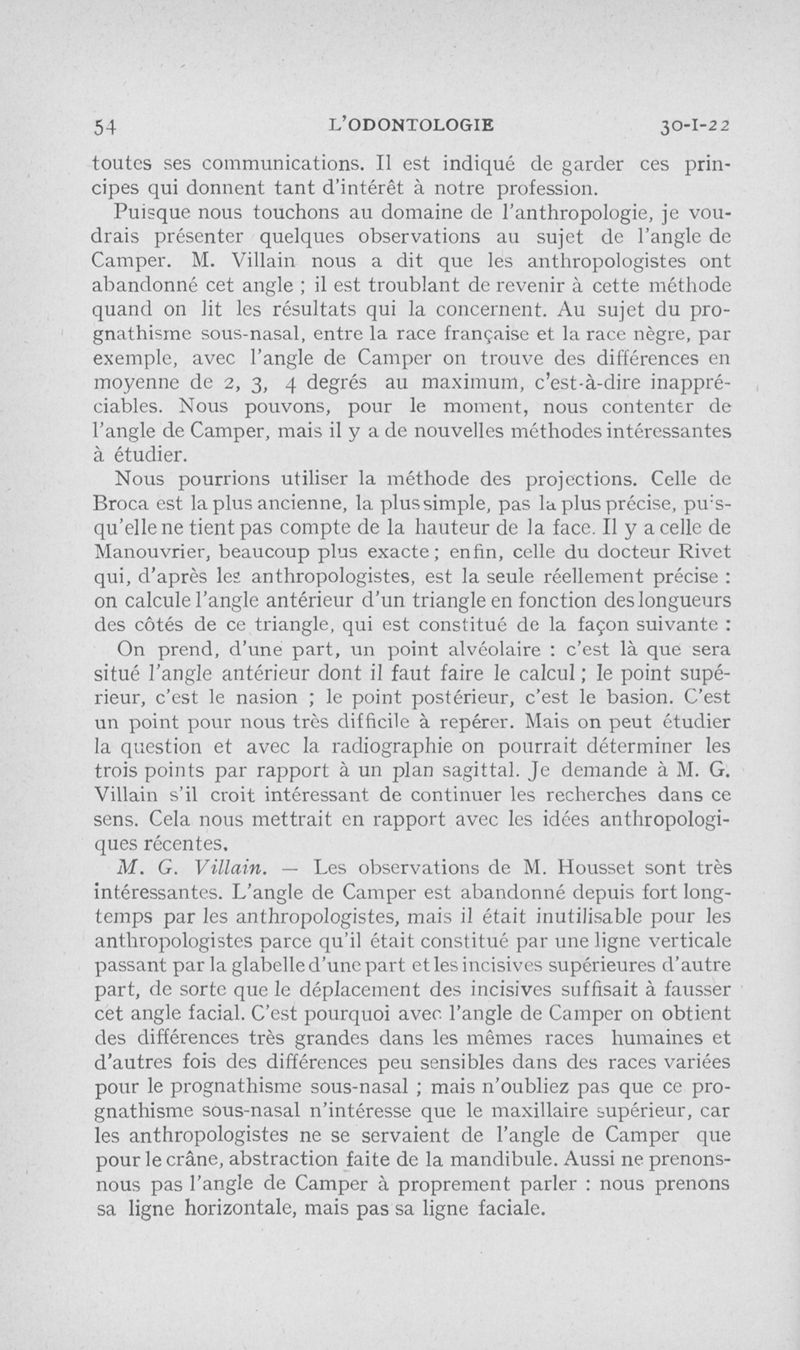 54 L'ODONTOLOGIE 30-I-22

toutes ses communications. Il est indiqué de garder ces principes qui donnent tant d'intérêt à notre profession.

Puisque nous touchons au domaine de l'anthropologie, je voudrais présenter quelques observations au sujet de l'angle de Camper. M. Villain nous a dit que les anthropologistes ont abandonné cet angle ; il est troublant de revenir à cette méthode quand on lit les résultats qui la concernent. Au sujet du prognathisme sous-nasal, entre la race française et la race nègre, par exemple, avec l'angle de Camper on trouve des différences en moyenne de 2, 3, 4 degrés au maximum, c'est-à-dire inappréciables. Nous pouvons, pour le moment, nous contenter de l'angle de Camper, mais il y a de nouvelles méthodes intéressantes à étudier.

Nous pourrions utiliser la méthode des projections. Celle de Broca est la plus ancienne, la plus simple, pas la plus précise, puisqu'elle ne tient pas compte de la hauteur de la face. Il y a celle de Manouvrier, beaucoup plus exacte ; enfin, celle du docteur Rivet qui, d'après les anthropologistes, est la seule réellement précise : on calcule l'angle antérieur d'un triangle en fonction des longueurs des côtés de ce triangle, qui est constitué de la façon suivante :

On prend, d'une part, un point alvéolaire : c'est là que sera situé l'angle antérieur dont il faut faire le calcul ; le point supérieur, c'est le nasion ; le point postérieur, c'est le basion. C'est un point pour nous très difficile à repérer. Mais on peut étudier la question et avec la radiographie on pourrait déterminer les trois points par rapport à un plan sagittal. Je demande à M. G. Villain s'il croit intéressant de continuer les recherches dans ce sens. Cela nous mettrait en rapport avec les idées anthropologiques récentes.

M. G. Villain. — Les observations de M. Housset sont très intéressantes. L'angle de Camper est abandonné depuis fort longtemps par les anthropologistes, mais il était inutilisable pour les anthropologistes parce qu'il était constitué par une ligne verticale passant par la glabelle d'une part et les incisives supérieures d'autre part, de sorte que le déplacement des incisives suffisait à fausser cet angle facial. C'est pourquoi avec l'angle de Camper on obtient des différences très grandes dans les mêmes races humaines et d'autres fois des différences peu sensibles dans des races variées pour le prognathisme sous-nasal ; mais n'oubliez pas que ce prognathisme sous-nasal n'intéresse que le maxillaire supérieur, car les anthropologistes ne se servaient de l'angle de Camper que pour le crâne, abstraction faite de la mandibule. Aussi ne prenons-nous pas l'angle de Camper à proprement parler : nous prenons sa ligne horizontale, mais pas sa ligne faciale.